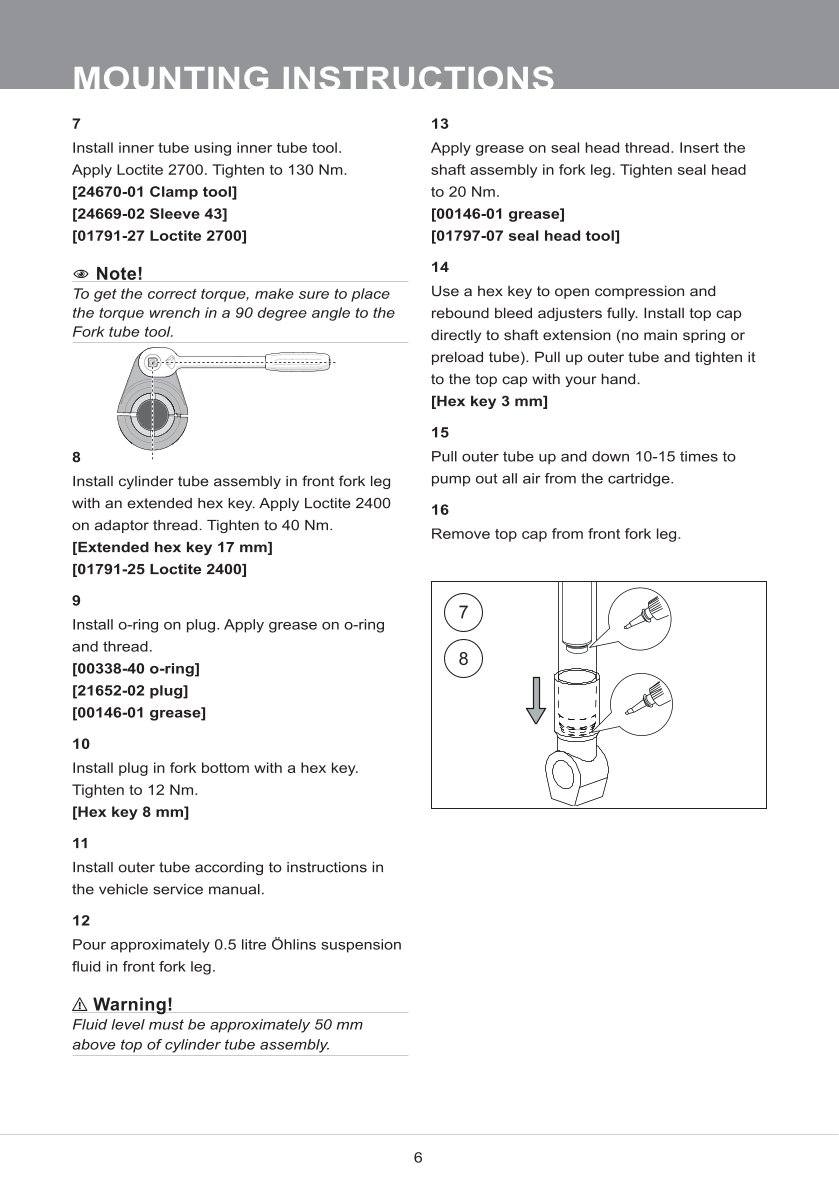 MOUNTING INSTRUCTIONS

7

Install inner tube using inner tube tool. Apply Loctite 2700. Tighten to 130 Nm.
[24670-01 Clamp tool]
[24669-02 Sleeve 43]
[01791-27 Loctite 2700]

Note!
To get the correct torque, make sure to place the torque wrench in a 90 degree angle to the Fork tube tool.

8

Install cylinder tube assembly in front fork leg with an extended hex key. Apply Loctite 2400 on adaptor thread. Tighten to 40 Nm.
[Extended hex key 17 mm]
[01791-25 Loctite 2400]

9

Install o-ring on plug. Apply grease on o-ring and thread.
[00338-40 o-ring]
[21652-02 plug]
[00146-01 grease]

10

Install plug in fork bottom with a hex key. Tighten to 12 Nm.
[Hex key 8 mm]

11

Install outer tube according to instructions in the vehicle service manual.

12

Pour approximately 0.5 litre Öhlins suspension fluid in front fork leg.

Warning!
Fluid level must be approximately 50 mm above top of cylinder tube assembly.

13

Apply grease on seal head thread. Insert the shaft assembly in fork leg. Tighten seal head to 20 Nm.
[00146-01 grease]
[01797-07 seal head tool]

14

Use a hex key to open compression and rebound bleed adjusters fully. Install top cap directly to shaft extension (no main spring or preload tube). Pull up outer tube and tighten it to the top cap with your hand.
[Hex key 3 mm]

15

Pull outer tube up and down 10-15 times to pump out all air from the cartridge.

16

Remove top cap from front fork leg.

7
8

6